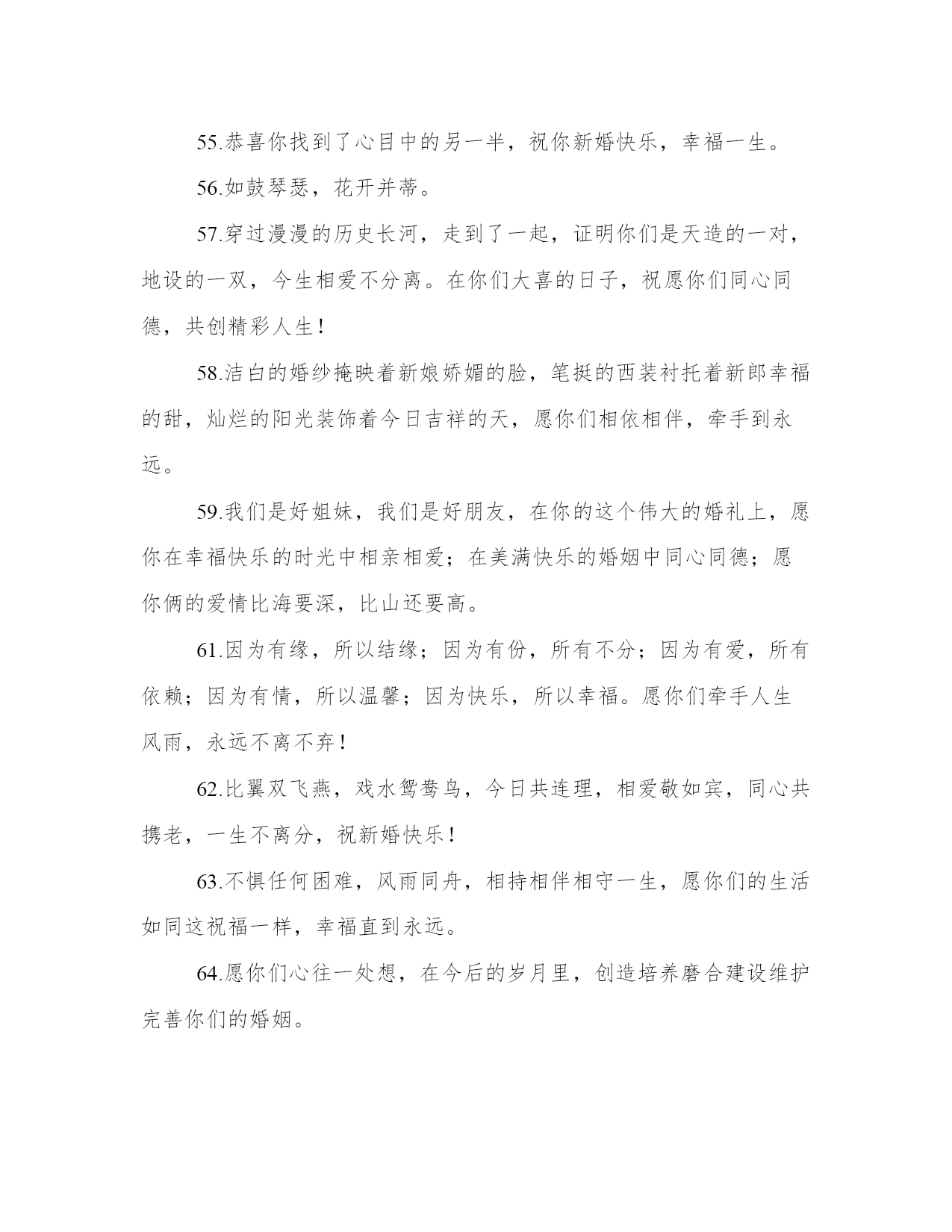 55.恭喜你找到了心目中的另一半，祝你新婚快乐，幸福一生。

56.如鼓琴瑟，花开并蒂。

57.穿过漫漫的历史长河，走到了一起，证明你们是天造的一对，地设的一双，今生相爱不分离。在你们大喜的日子，祝愿你们同心同德，共创精彩人生！

58.洁白的婚纱掩映着新娘娇媚的脸，笔挺的西装衬托着新郎幸福的甜，灿烂的阳光装饰着今日吉祥的天，愿你们相依相伴，牵手到永远。

59.我们是好姐妹，我们是好朋友，在你的这个伟大的婚礼上，愿你在幸福快乐的时光中相亲相爱；在美满快乐的婚姻中同心同德；愿你俩的爱情比海要深，比山还要高。

61.因为有缘，所以结缘；因为有份，所有不分；因为有爱，所有依赖；因为有情，所以温馨；因为快乐，所以幸福。愿你们牵手人生风雨，永远不离不弃！

62.比翼双飞燕，戏水鸳鸯鸟，今日共连理，相爱敬如宾，同心共携老，一生不离分，祝新婚快乐！

63.不惧任何困难，风雨同舟，相持相伴相守一生，愿你们的生活如同这祝福一样，幸福直到永远。

64.愿你们心往一处想，在今后的岁月里，创造培养磨合建设维护完善你们的婚姻。